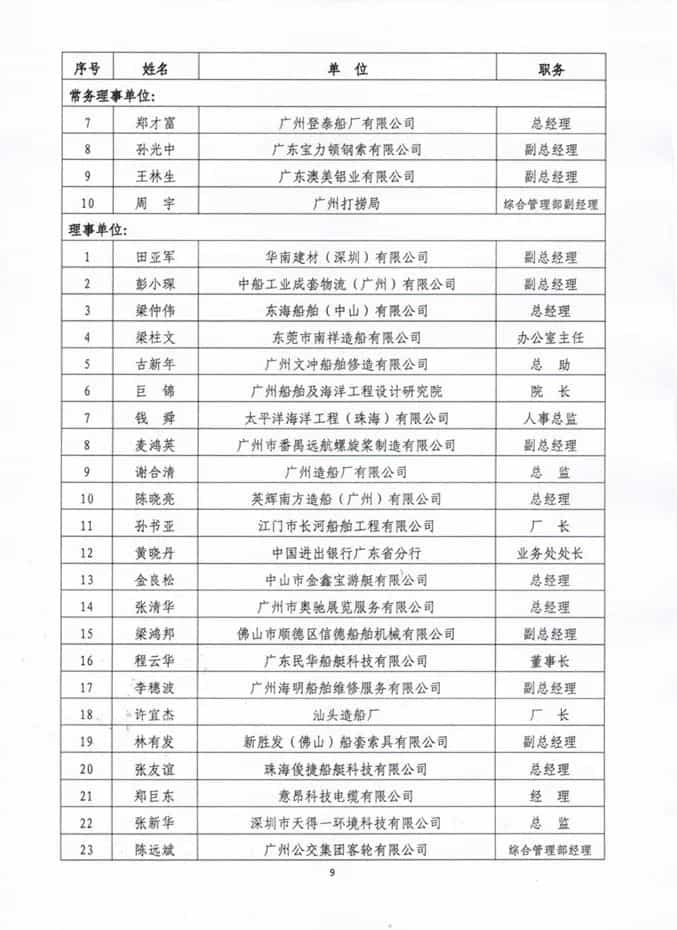 | 序号 | 姓名 | 单　位 | 职务 |
|---|---|---|---|
| 常务理事单位: | | | |
| 7 | 郑才富 | 广州登泰船厂有限公司 | 总经理 |
| 8 | 孙光中 | 广东宝力顿钢索有限公司 | 副总经理 |
| 9 | 王林生 | 广东澳美铝业有限公司 | 副总经理 |
| 10 | 周　宇 | 广州打捞局 | 综合管理部副经理 |
| 理事单位: | | | |
| 1 | 田亚军 | 华南建材（深圳）有限公司 | 副总经理 |
| 2 | 彭小琛 | 中船工业成套物流（广州）有限公司 | 副总经理 |
| 3 | 梁仲伟 | 东海船舶（中山）有限公司 | 总经理 |
| 4 | 梁柱文 | 东莞市南祥造船有限公司 | 办公室主任 |
| 5 | 古新年 | 广州文冲船舶修造有限公司 | 总　助 |
| 6 | 巨　锦 | 广州船舶及海洋工程设计研究院 | 院　长 |
| 7 | 钱　舜 | 太平洋海洋工程（珠海）有限公司 | 人事总监 |
| 8 | 麦鸿英 | 广州市番禺远航螺旋桨制造有限公司 | 副总经理 |
| 9 | 谢合清 | 广州造船厂有限公司 | 总　监 |
| 10 | 陈晓亮 | 英辉南方造船（广州）有限公司 | 总经理 |
| 11 | 孙书亚 | 江门市长河船舶工程有限公司 | 厂　长 |
| 12 | 黄晓丹 | 中国进出银行广东省分行 | 业务处处长 |
| 13 | 金良松 | 中山市金鑫宝游艇有限公司 | 总经理 |
| 14 | 张清华 | 广州市奥驰展览服务有限公司 | 总经理 |
| 15 | 梁鸿邦 | 佛山市顺德区信德船舶机械有限公司 | 副总经理 |
| 16 | 程云华 | 广东民华船艇科技有限公司 | 董事长 |
| 17 | 李穗波 | 广州海明船舶维修服务有限公司 | 副总经理 |
| 18 | 许宜杰 | 汕头造船厂 | 厂　长 |
| 19 | 林有发 | 新胜发（佛山）船套索具有限公司 | 副总经理 |
| 20 | 张友谊 | 珠海俊捷船艇科技有限公司 | 总经理 |
| 21 | 郑巨东 | 意昂科技电缆有限公司 | 经　理 |
| 22 | 张新华 | 深圳市天得一环境科技有限公司 | 总　监 |
| 23 | 陈远斌 | 广州公交集团客轮有限公司 | 综合管理部经理 |

9